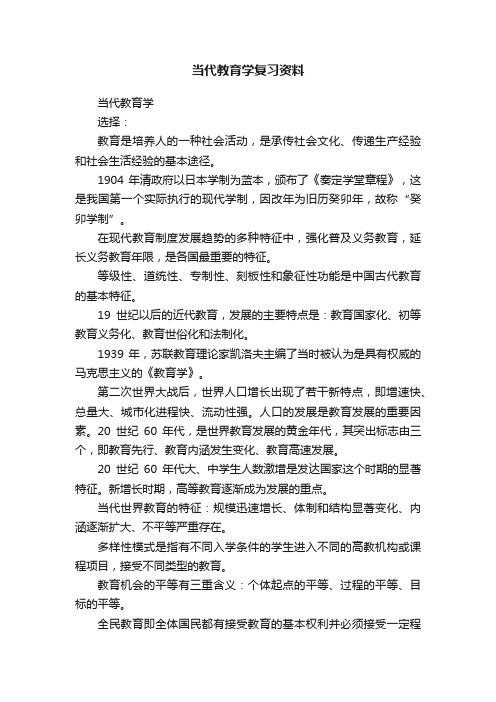 当代教育学复习资料

当代教育学

选择：

教育是培养人的一种社会活动，是承传社会文化、传递生产经验和社会生活经验的基本途径。

1904 年清政府以日本学制为蓝本，颁布了《奏定学堂章程》，这是我国第一个实际执行的现代学制，因改年为旧历癸卯年，故称“癸卯学制”。

在现代教育制度发展趋势的多种特征中，强化普及义务教育，延长义务教育年限，是各国最重要的特征。

等级性、道统性、专制性、刻板性和象征性功能是中国古代教育的基本特征。

19 世纪以后的近代教育，发展的主要特点是：教育国家化、初等教育义务化、教育世俗化和法制化。

1939 年，苏联教育理论家凯洛夫主编了当时被认为是具有权威的马克思主义的《教育学》。

第二次世界大战后，世界人口增长出现了若干新特点，即增速快、总量大、城市化进程快、流动性强。人口的发展是教育发展的重要因素。20 世纪 60 年代，是世界教育发展的黄金年代，其突出标志由三个，即教育先行、教育内涵发生变化、教育高速发展。

20 世纪 60 年代大、中学生人数激增是发达国家这个时期的显著特征。新增长时期，高等教育逐渐成为发展的重点。

当代世界教育的特征：规模迅速增长、体制和结构显著变化、内涵逐渐扩大、不平等严重存在。

多样性模式是指有不同入学条件的学生进入不同的高教机构或课程项目，接受不同类型的教育。

教育机会的平等有三重含义：个体起点的平等、过程的平等、目标的平等。

全民教育即全体国民都有接受教育的基本权利并必须接受一定程